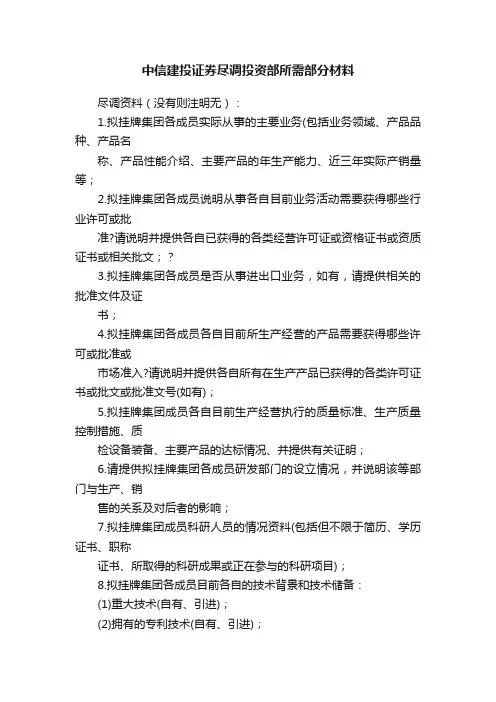 中信建投证券尽调投资部所需部分材料

尽调资料（没有则注明无）：

1.拟挂牌集团各成员实际从事的主要业务(包括业务领域、产品品种、产品名

称、产品性能介绍、主要产品的年生产能力、近三年实际产销量等；

2.拟挂牌集团各成员说明从事各自目前业务活动需要获得哪些行业许可或批

准?请说明并提供各自已获得的各类经营许可证或资格证书或资质证书或相关批文；？

3.拟挂牌集团各成员是否从事进出口业务，如有，请提供相关的批准文件及证

书；

4.拟挂牌集团各成员各自目前所生产经营的产品需要获得哪些许可或批准或

市场准入?请说明并提供各自所有在生产产品已获得的各类许可证书或批文或批准文号(如有)；

5.拟挂牌集团成员各自目前生产经营执行的质量标准、生产质量控制措施、质

检设备装备、主要产品的达标情况、并提供有关证明；

6.请提供拟挂牌集团各成员研发部门的设立情况，并说明该等部门与生产、销

售的关系及对后者的影响；

7.拟挂牌集团成员科研人员的情况资料(包括但不限于简历、学历证书、职称

证书、所取得的科研成果或正在参与的科研项目)；

8.拟挂牌集团各成员目前各自的技术背景和技术储备：

(1)重大技术(自有、引进)；

(2)拥有的专利技术(自有、引进)；